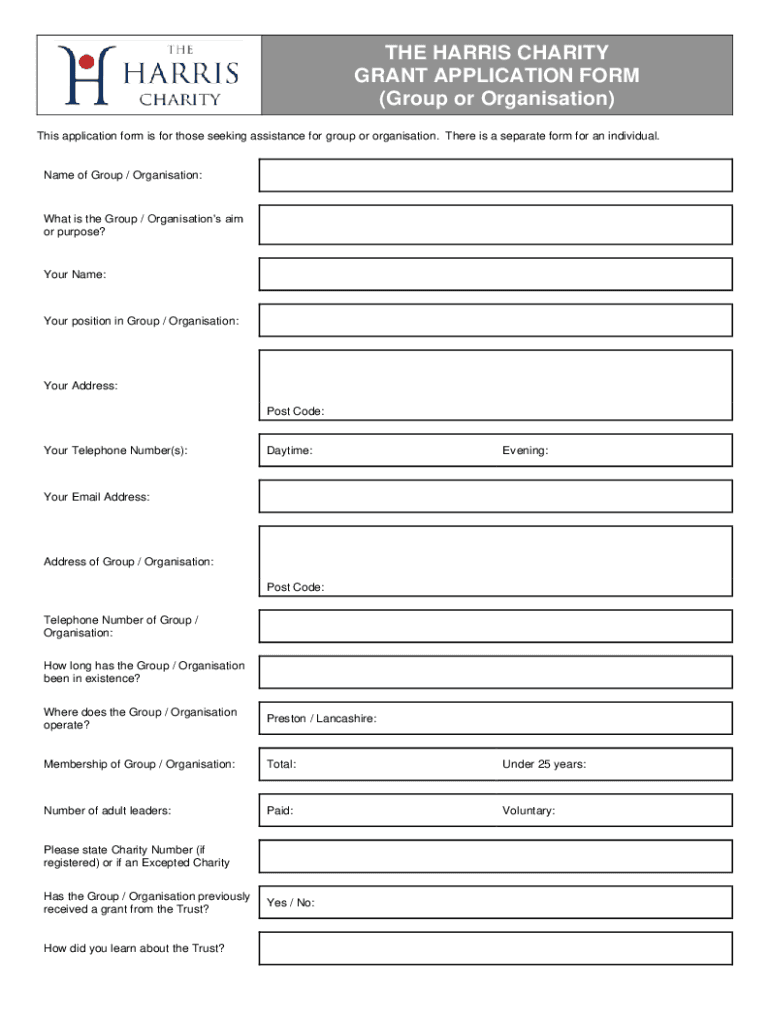 THE HARRIS CHARITY

THE HARRIS CHARITY
GRANT APPLICATION FORM
(Group or Organisation)

This application form is for those seeking assistance for group or organisation. There is a separate form for an individual.

Name of Group / Organisation:

What is the Group / Organisation's aim or purpose?

Your Name:

Your position in Group / Organisation:

Your Address:

Post Code:

Your Telephone Number(s):

Daytime:

Evening:

Your Email Address:

Address of Group / Organisation:

Post Code:

Telephone Number of Group / Organisation:

How long has the Group / Organisation been in existence?

Where does the Group / Organisation operate?

Preston / Lancashire:

Membership of Group / Organisation:

Total:

Under 25 years:

Number of adult leaders:

Paid:

Voluntary:

Please state Charity Number (if registered) or if an Excepted Charity

Has the Group / Organisation previously received a grant from the Trust?

Yes / No:

How did you learn about the Trust?